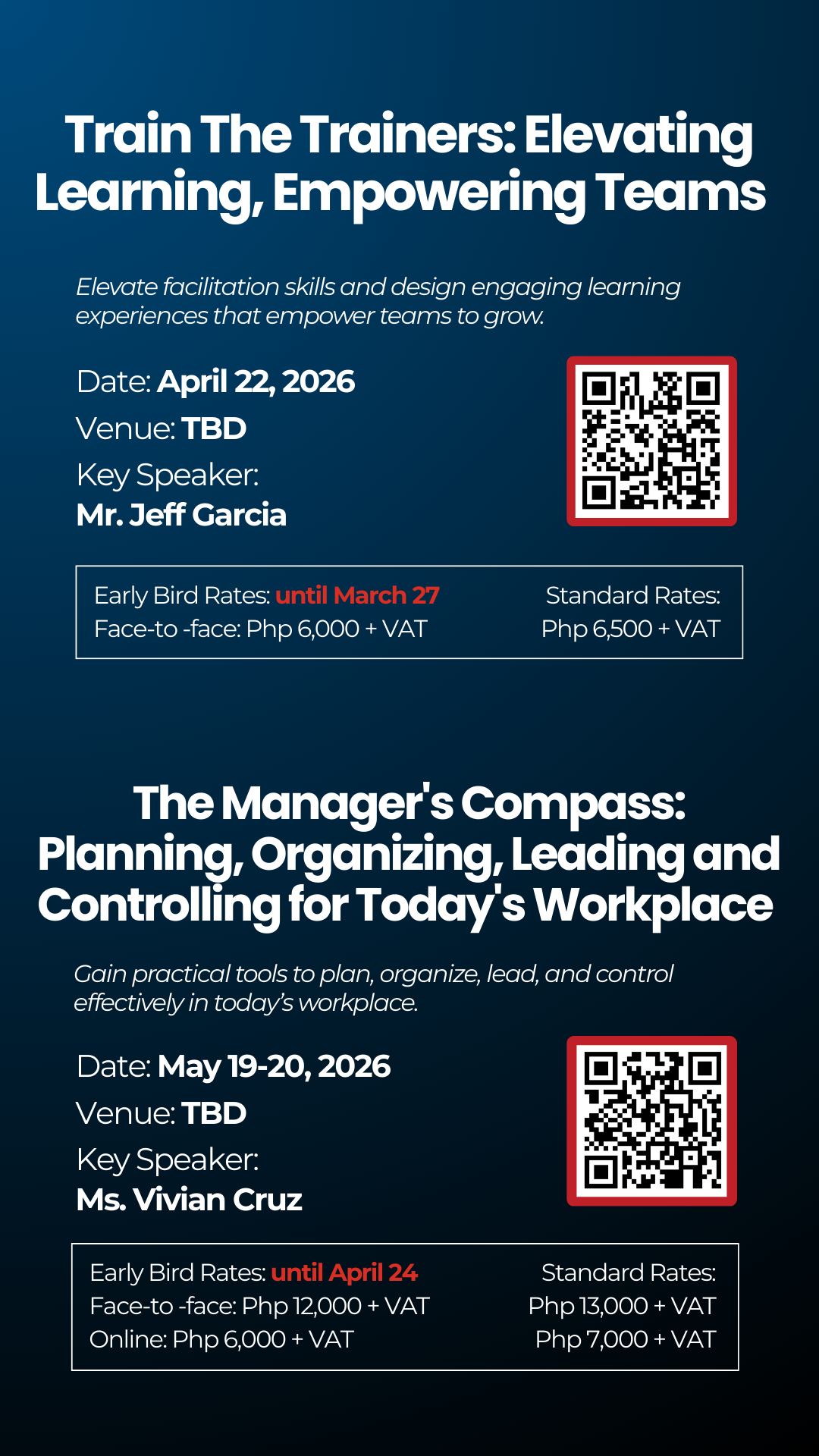 Train The Trainers: Elevating Learning, Empowering Teams

Elevate facilitation skills and design engaging learning experiences that empower teams to grow.

Date: April 22, 2026
Venue: TBD
Key Speaker:
Mr. Jeff Garcia

Early Bird Rates: until March 27
Face-to -face: Php 6,000 + VAT

Standard Rates:
Php 6,500 + VAT

The Manager's Compass: Planning, Organizing, Leading and Controlling for Today's Workplace

Gain practical tools to plan, organize, lead, and control effectively in today's workplace.

Date: May 19-20, 2026
Venue: TBD
Key Speaker:
Ms. Vivian Cruz

Early Bird Rates: until April 24
Face-to -face: Php 12,000 + VAT
Online: Php 6,000 + VAT

Standard Rates:
Php 13,000 + VAT
Php 7,000 + VAT